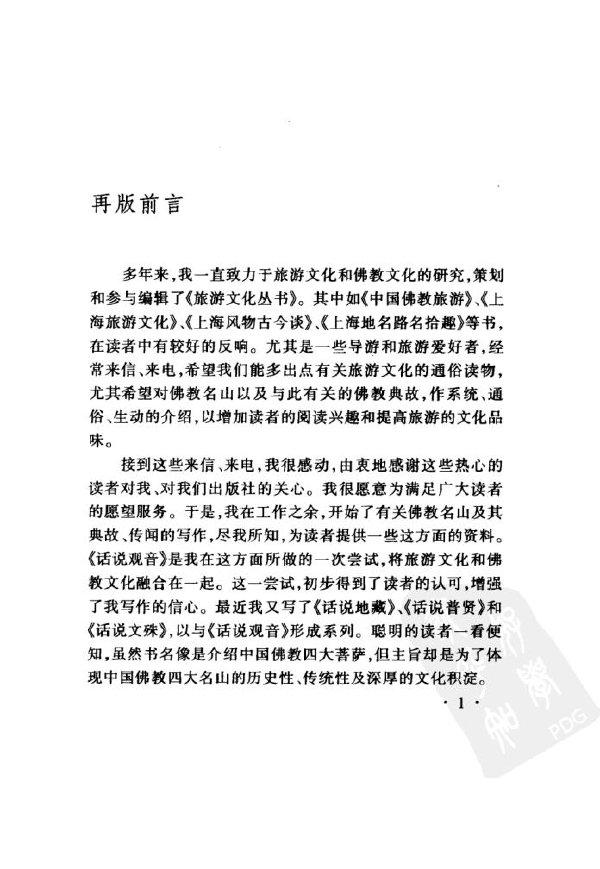 再版前言

多年来，我一直致力于旅游文化和佛教文化的研究，策划和参与编辑了《旅游文化丛书》。其中如《中国佛教旅游》、《上海旅游文化》、《上海风物古今谈》、《上海地名路名拾趣》等书，在读者中有较好的反响。尤其是一些导游和旅游爱好者，经常来信、来电，希望我们能多出点有关旅游文化的通俗读物，尤其希望对佛教名山以及与此有关的佛教典故，作系统、通俗、生动的介绍，以增加读者的阅读兴趣和提高旅游的文化品味。

接到这些来信、来电，我很感动，由衷地感谢这些热心的读者对我、对我们出版社的关心。我很愿意为满足广大读者的愿望服务。于是，我在工作之余，开始了有关佛教名山及其典故、传闻的写作，尽我所知，为读者提供一些这方面的资料。《话说观音》是我在这方面所做的一次尝试，将旅游文化和佛教文化融合在一起。这一尝试，初步得到了读者的认可，增强了我写作的信心。最近我又写了《话说地藏》、《话说普贤》和《话说文殊》，以与《话说观音》形成系列。聪明的读者一看便知，虽然书名像是介绍中国佛教四大菩萨，但主旨却是为了体现中国佛教四大名山的历史性、传统性及深厚的文化积淀。

· 1 ·

PDG